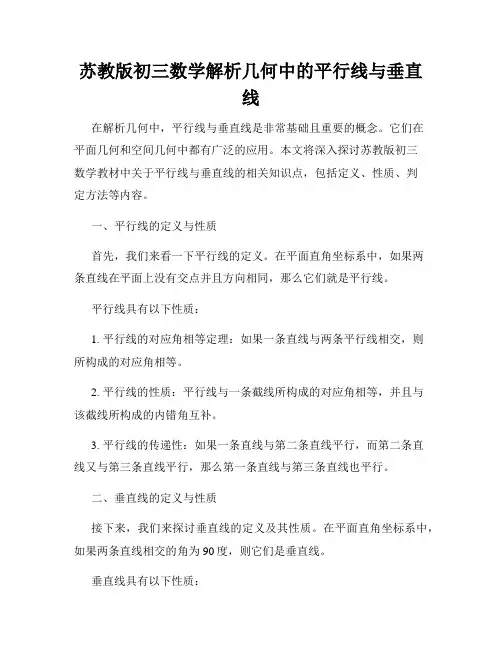 苏教版初三数学解析几何中的平行线与垂直线

在解析几何中，平行线与垂直线是非常基础且重要的概念。它们在平面几何和空间几何中都有广泛的应用。本文将深入探讨苏教版初三数学教材中关于平行线与垂直线的相关知识点，包括定义、性质、判定方法等内容。

一、平行线的定义与性质

首先，我们来看一下平行线的定义。在平面直角坐标系中，如果两条直线在平面上没有交点并且方向相同，那么它们就是平行线。

平行线具有以下性质：

1. 平行线的对应角相等定理：如果一条直线与两条平行线相交，则所构成的对应角相等。

2. 平行线的性质：平行线与一条截线所构成的对应角相等，并且与该截线所构成的内错角互补。

3. 平行线的传递性：如果一条直线与第二条直线平行，而第二条直线又与第三条直线平行，那么第一条直线与第三条直线也平行。

二、垂直线的定义与性质

接下来，我们来探讨垂直线的定义及其性质。在平面直角坐标系中，如果两条直线相交的角为90度，则它们是垂直线。

垂直线具有以下性质：